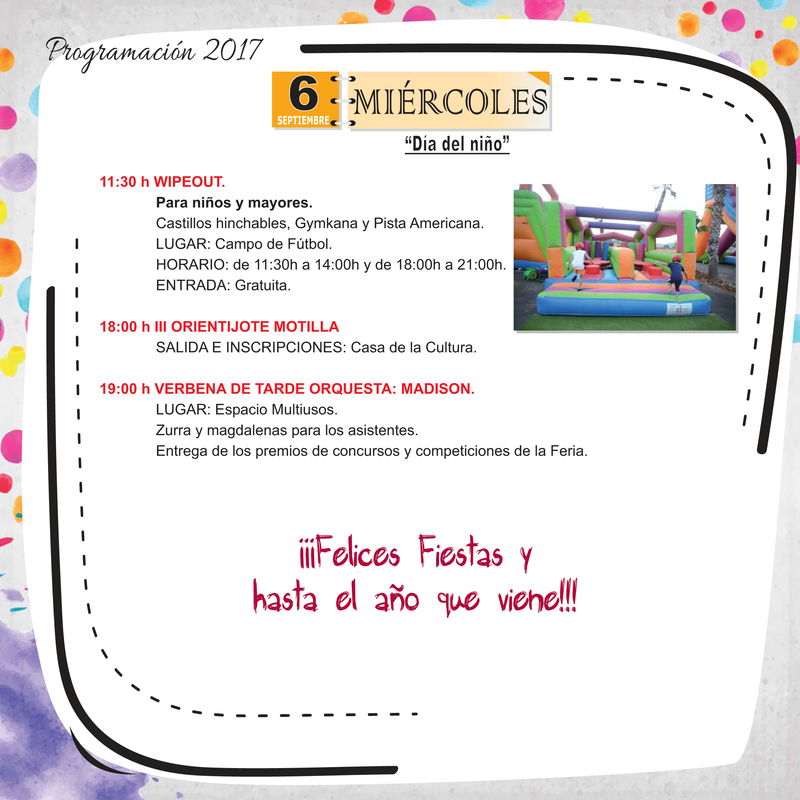 Programación 2017

6
SEPTIEMBRE

MIÉRCOLES

"Día del niño"

11:30 h WIPEOUT.

Para niños y mayores.
Castillos hinchables, Gymkana y Pista Americana.
LUGAR: Campo de Fútbol.
HORARIO: de 11:30h a 14:00h y de 18:00h a 21:00h.
ENTRADA: Gratuita.

18:00 h III ORIENTIJOTE MOTILLA
SALIDA E INSCRIPCIONES: Casa de la Cultura.

19:00 h VERBENA DE TARDE ORQUESTA: MADISON.
LUGAR: Espacio Multiusos.
Zurra y magdalenas para los asistentes.
Entrega de los premios de concursos y competiciones de la Feria.

¡¡¡Felices Fiestas y
hasta el año que viene!!!